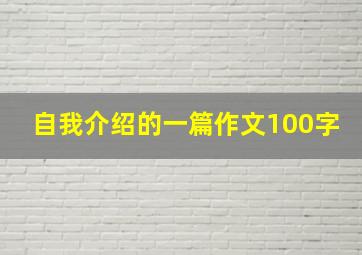 自我介绍的一篇作文100字